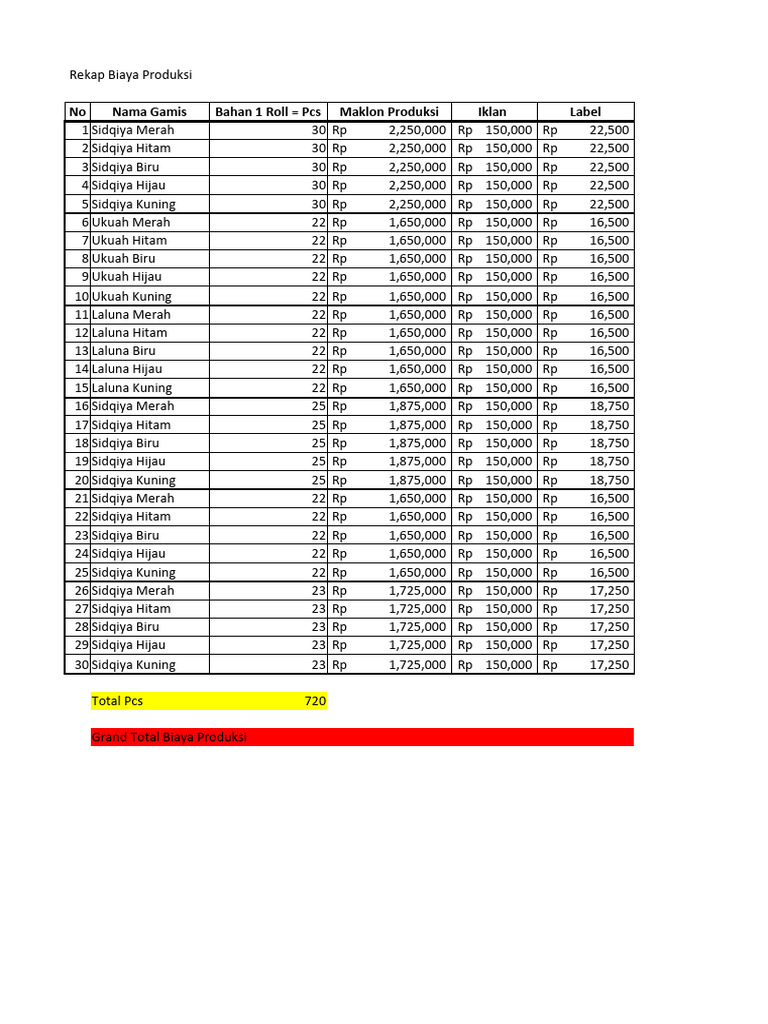 Rekap Biaya Produksi

| No | Nama Gamis | Bahan 1 Roll = Pcs | Maklon Produksi | Iklan | Label |
|---|---|---|---|---|---|
| 1 | Sidqiya Merah | 30 | Rp 2,250,000 | Rp 150,000 | Rp 22,500 |
| 2 | Sidqiya Hitam | 30 | Rp 2,250,000 | Rp 150,000 | Rp 22,500 |
| 3 | Sidqiya Biru | 30 | Rp 2,250,000 | Rp 150,000 | Rp 22,500 |
| 4 | Sidqiya Hijau | 30 | Rp 2,250,000 | Rp 150,000 | Rp 22,500 |
| 5 | Sidqiya Kuning | 30 | Rp 2,250,000 | Rp 150,000 | Rp 22,500 |
| 6 | Ukuah Merah | 22 | Rp 1,650,000 | Rp 150,000 | Rp 16,500 |
| 7 | Ukuah Hitam | 22 | Rp 1,650,000 | Rp 150,000 | Rp 16,500 |
| 8 | Ukuah Biru | 22 | Rp 1,650,000 | Rp 150,000 | Rp 16,500 |
| 9 | Ukuah Hijau | 22 | Rp 1,650,000 | Rp 150,000 | Rp 16,500 |
| 10 | Ukuah Kuning | 22 | Rp 1,650,000 | Rp 150,000 | Rp 16,500 |
| 11 | Laluna Merah | 22 | Rp 1,650,000 | Rp 150,000 | Rp 16,500 |
| 12 | Laluna Hitam | 22 | Rp 1,650,000 | Rp 150,000 | Rp 16,500 |
| 13 | Laluna Biru | 22 | Rp 1,650,000 | Rp 150,000 | Rp 16,500 |
| 14 | Laluna Hijau | 22 | Rp 1,650,000 | Rp 150,000 | Rp 16,500 |
| 15 | Laluna Kuning | 22 | Rp 1,650,000 | Rp 150,000 | Rp 16,500 |
| 16 | Sidqiya Merah | 25 | Rp 1,875,000 | Rp 150,000 | Rp 18,750 |
| 17 | Sidqiya Hitam | 25 | Rp 1,875,000 | Rp 150,000 | Rp 18,750 |
| 18 | Sidqiya Biru | 25 | Rp 1,875,000 | Rp 150,000 | Rp 18,750 |
| 19 | Sidqiya Hijau | 25 | Rp 1,875,000 | Rp 150,000 | Rp 18,750 |
| 20 | Sidqiya Kuning | 25 | Rp 1,875,000 | Rp 150,000 | Rp 18,750 |
| 21 | Sidqiya Merah | 22 | Rp 1,650,000 | Rp 150,000 | Rp 16,500 |
| 22 | Sidqiya Hitam | 22 | Rp 1,650,000 | Rp 150,000 | Rp 16,500 |
| 23 | Sidqiya Biru | 22 | Rp 1,650,000 | Rp 150,000 | Rp 16,500 |
| 24 | Sidqiya Hijau | 22 | Rp 1,650,000 | Rp 150,000 | Rp 16,500 |
| 25 | Sidqiya Kuning | 22 | Rp 1,650,000 | Rp 150,000 | Rp 16,500 |
| 26 | Sidqiya Merah | 23 | Rp 1,725,000 | Rp 150,000 | Rp 17,250 |
| 27 | Sidqiya Hitam | 23 | Rp 1,725,000 | Rp 150,000 | Rp 17,250 |
| 28 | Sidqiya Biru | 23 | Rp 1,725,000 | Rp 150,000 | Rp 17,250 |
| 29 | Sidqiya Hijau | 23 | Rp 1,725,000 | Rp 150,000 | Rp 17,250 |
| 30 | Sidqiya Kuning | 23 | Rp 1,725,000 | Rp 150,000 | Rp 17,250 |

Total Pcs 720

Grand Total Biaya Produksi